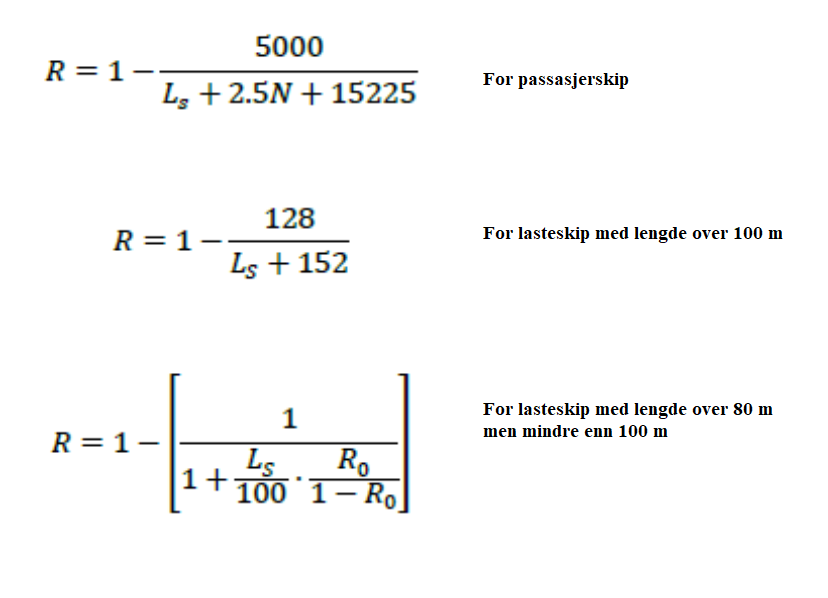 $R = 1 - \frac{5000}{L_s + 2.5N + 15225}$

For passasjerskip

$R = 1 - \frac{128}{L_S + 152}$

For lasteskip med lengde over 100 m

$R = 1 - \left[\frac{1}{1 + \frac{L_S}{100} \cdot \frac{R_0}{1 - R_0}}\right]$

For lasteskip med lengde over 80 m men mindre enn 100 m